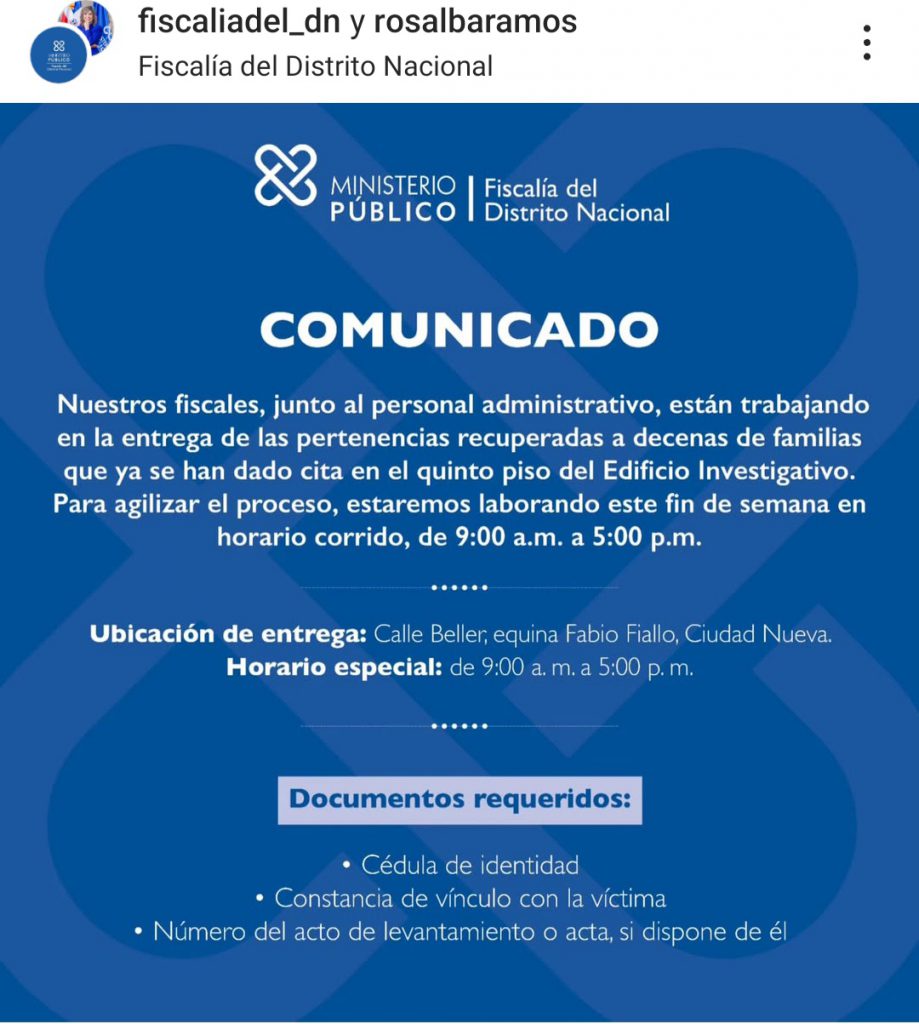 fiscaliadel_dn y rosalbaramos
Fiscalía del Distrito Nacional

MINISTERIO PÚBLICO | Fiscalía del Distrito Nacional

COMUNICADO

Nuestros fiscales, junto al personal administrativo, están trabajando en la entrega de las pertenencias recuperadas a decenas de familias que ya se han dado cita en el quinto piso del Edificio Investigativo. Para agilizar el proceso, estaremos laborando este fin de semana en horario corrido, de 9:00 a.m. a 5:00 p.m.

Ubicación de entrega: Calle Beller, equina Fabio Fiallo, Ciudad Nueva.
Horario especial: de 9:00 a. m. a 5:00 p. m.

Documentos requeridos:

• Cédula de identidad
• Constancia de vínculo con la víctima
• Número del acto de levantamiento o acta, si dispone de él